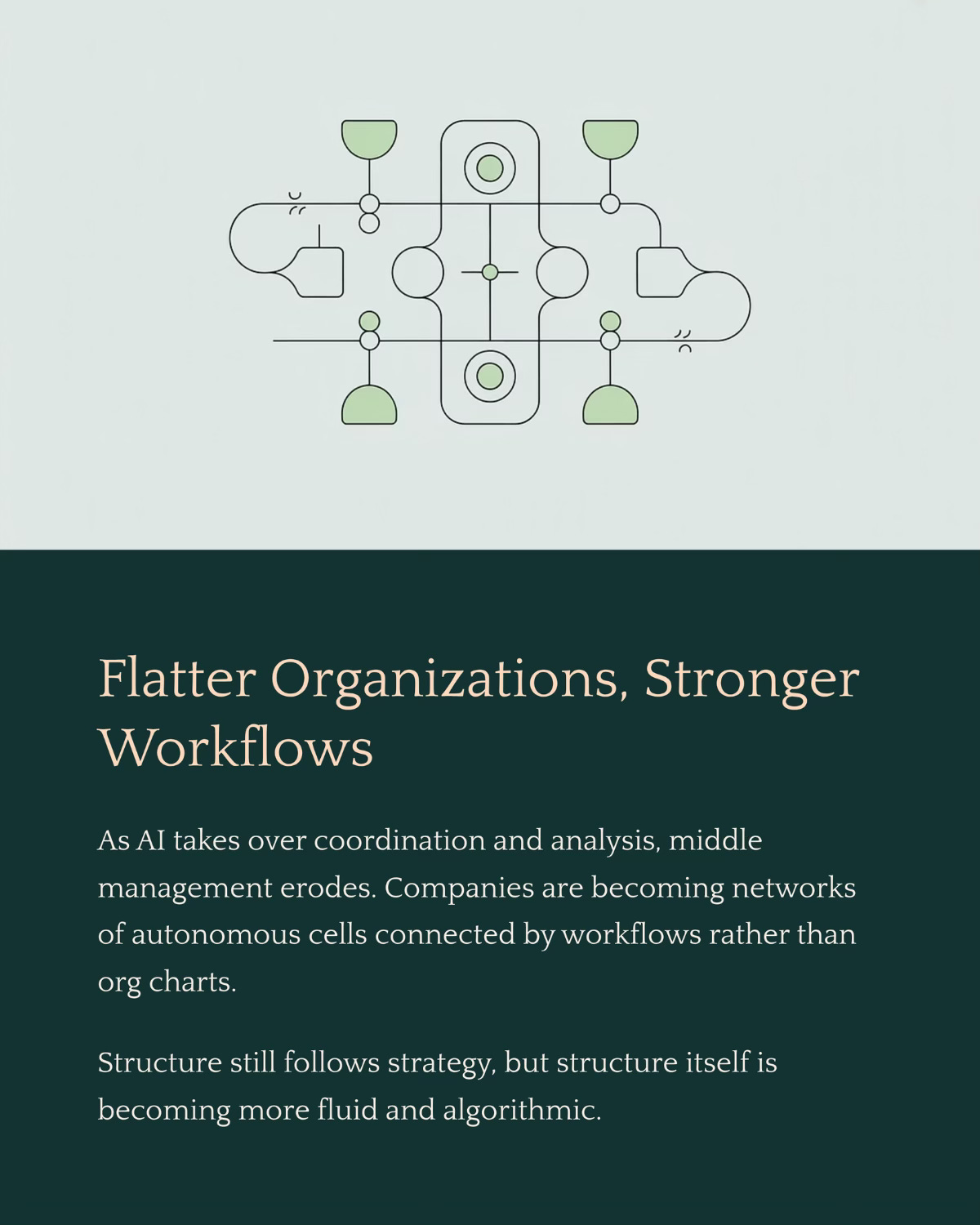 Flatter Organizations, Stronger Workflows

As AI takes over coordination and analysis, middle management erodes. Companies are becoming networks of autonomous cells connected by workflows rather than org charts.

Structure still follows strategy, but structure itself is becoming more fluid and algorithmic.